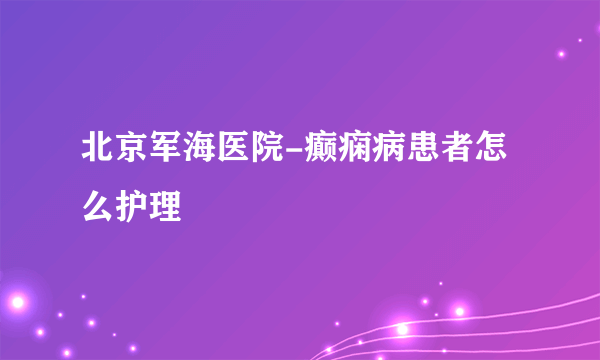 北京军海医院-癫痫病患者怎么护理